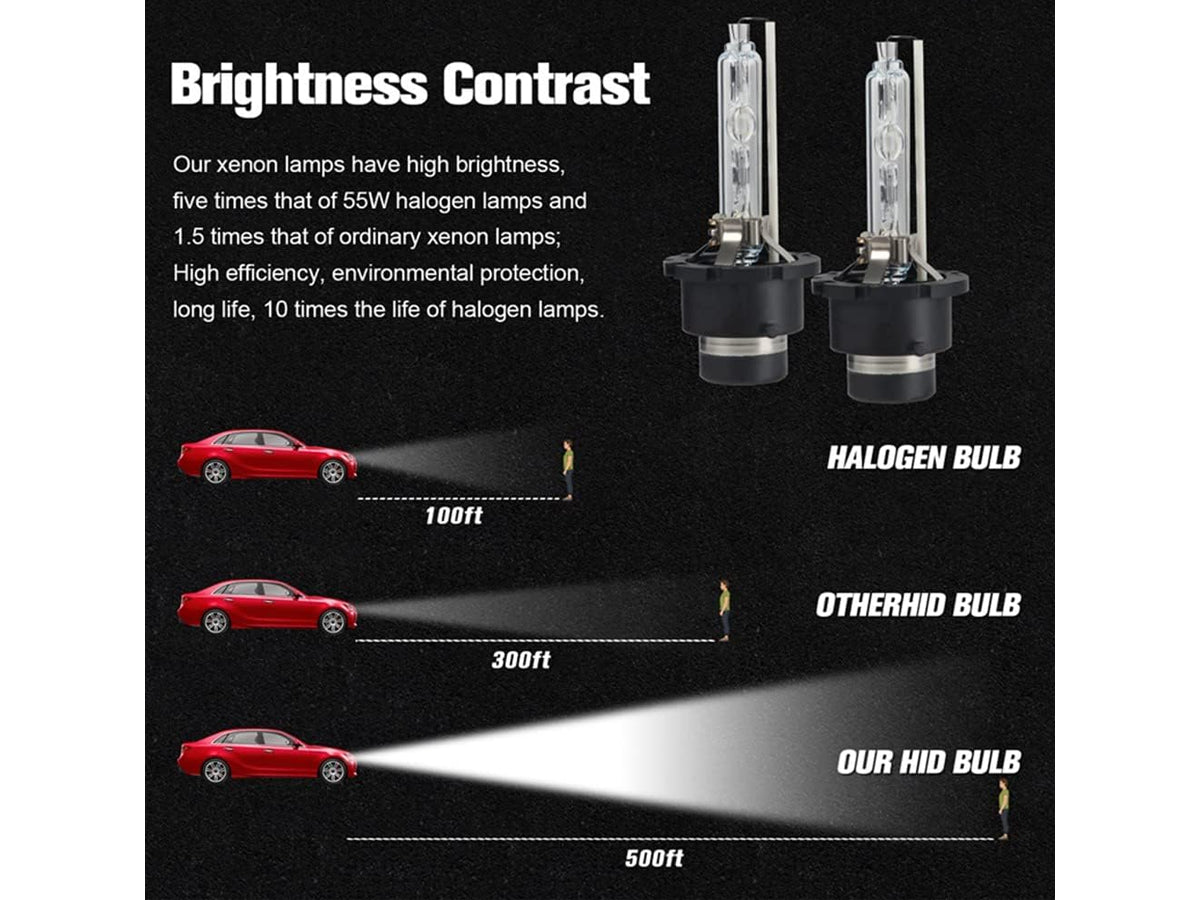 Brightness Contrast

Our xenon lamps have high brightness, five times that of 55W halogen lamps and 1.5 times that of ordinary xenon lamps; High efficiency, environmental protection, long life, 10 times the life of halogen lamps.

HALOGEN BULB

100ft

OTHERHID BULB

300ft

OUR HID BULB

500ft